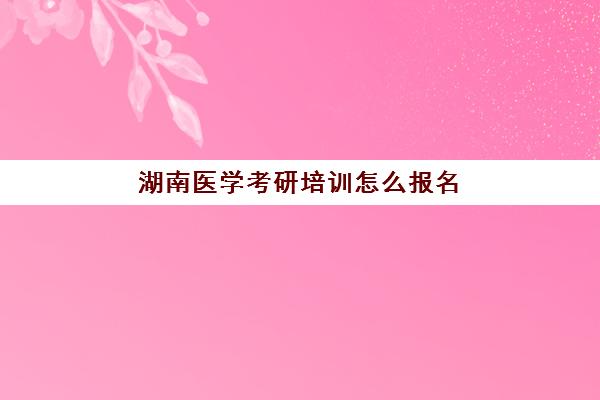 湖南医学考研培训怎么报名